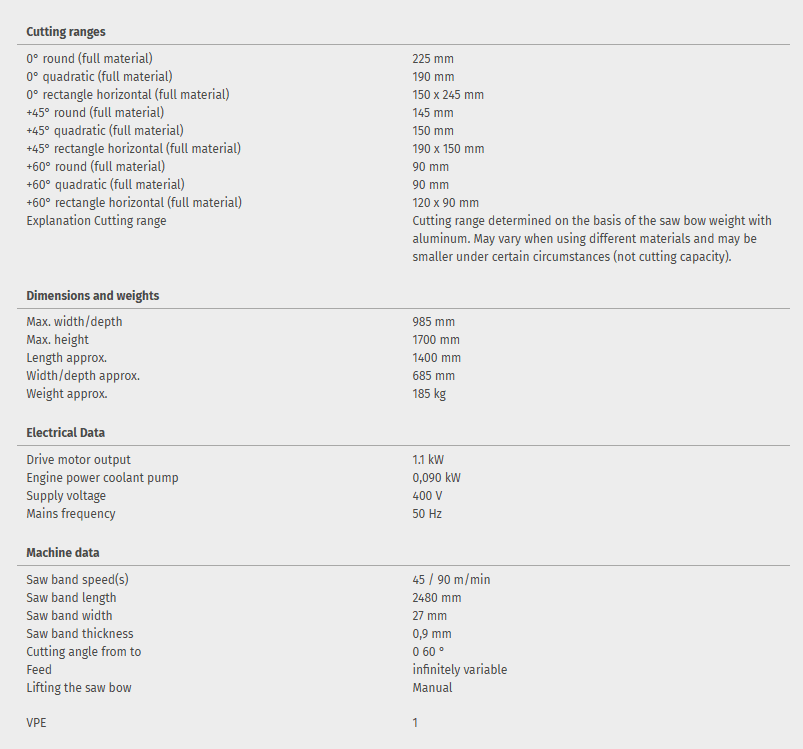 **Cutting ranges**

| | |
|---|---|
| 0° round (full material) | 225 mm |
| 0° quadratic (full material) | 190 mm |
| 0° rectangle horizontal (full material) | 150 x 245 mm |
| +45° round (full material) | 145 mm |
| +45° quadratic (full material) | 150 mm |
| +45° rectangle horizontal (full material) | 190 x 150 mm |
| +60° round (full material) | 90 mm |
| +60° quadratic (full material) | 90 mm |
| +60° rectangle horizontal (full material) | 120 x 90 mm |
| Explanation Cutting range | Cutting range determined on the basis of the saw bow weight with aluminum. May vary when using different materials and may be smaller under certain circumstances (not cutting capacity). |

**Dimensions and weights**

| | |
|---|---|
| Max. width/depth | 985 mm |
| Max. height | 1700 mm |
| Length approx. | 1400 mm |
| Width/depth approx. | 685 mm |
| Weight approx. | 185 kg |

**Electrical Data**

| | |
|---|---|
| Drive motor output | 1.1 kW |
| Engine power coolant pump | 0,090 kW |
| Supply voltage | 400 V |
| Mains frequency | 50 Hz |

**Machine data**

| | |
|---|---|
| Saw band speed(s) | 45 / 90 m/min |
| Saw band length | 2480 mm |
| Saw band width | 27 mm |
| Saw band thickness | 0,9 mm |
| Cutting angle from to | 0 60 ° |
| Feed | infinitely variable |
| Lifting the saw bow | Manual |
| VPE | 1 |